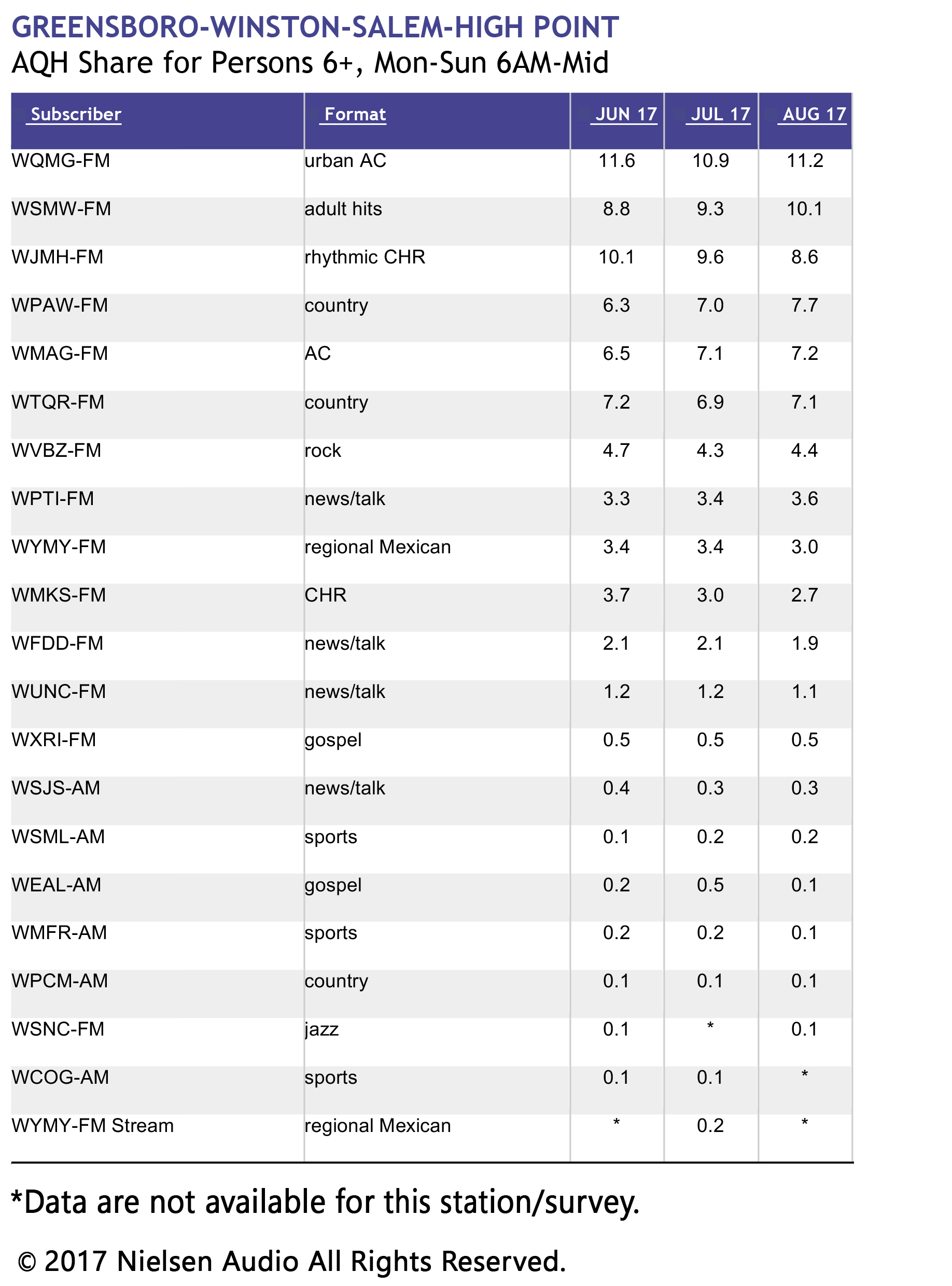 GREENSBORO-WINSTON-SALEM-HIGH POINT
AQH Share for Persons 6+, Mon-Sun 6AM-Mid

| Subscriber | Format | JUN 17 | JUL 17 | AUG 17 |
|---|---|---|---|---|
| WQMG-FM | urban AC | 11.6 | 10.9 | 11.2 |
| WSMW-FM | adult hits | 8.8 | 9.3 | 10.1 |
| WJMH-FM | rhythmic CHR | 10.1 | 9.6 | 8.6 |
| WPAW-FM | country | 6.3 | 7.0 | 7.7 |
| WMAG-FM | AC | 6.5 | 7.1 | 7.2 |
| WTQR-FM | country | 7.2 | 6.9 | 7.1 |
| WVBZ-FM | rock | 4.7 | 4.3 | 4.4 |
| WPTI-FM | news/talk | 3.3 | 3.4 | 3.6 |
| WYMY-FM | regional Mexican | 3.4 | 3.4 | 3.0 |
| WMKS-FM | CHR | 3.7 | 3.0 | 2.7 |
| WFDD-FM | news/talk | 2.1 | 2.1 | 1.9 |
| WUNC-FM | news/talk | 1.2 | 1.2 | 1.1 |
| WXRI-FM | gospel | 0.5 | 0.5 | 0.5 |
| WSJS-AM | news/talk | 0.4 | 0.3 | 0.3 |
| WSML-AM | sports | 0.1 | 0.2 | 0.2 |
| WEAL-AM | gospel | 0.2 | 0.5 | 0.1 |
| WMFR-AM | sports | 0.2 | 0.2 | 0.1 |
| WPCM-AM | country | 0.1 | 0.1 | 0.1 |
| WSNC-FM | jazz | 0.1 | * | 0.1 |
| WCOG-AM | sports | 0.1 | 0.1 | * |
| WYMY-FM Stream | regional Mexican | * | 0.2 | * |

*Data are not available for this station/survey.

© 2017 Nielsen Audio All Rights Reserved.